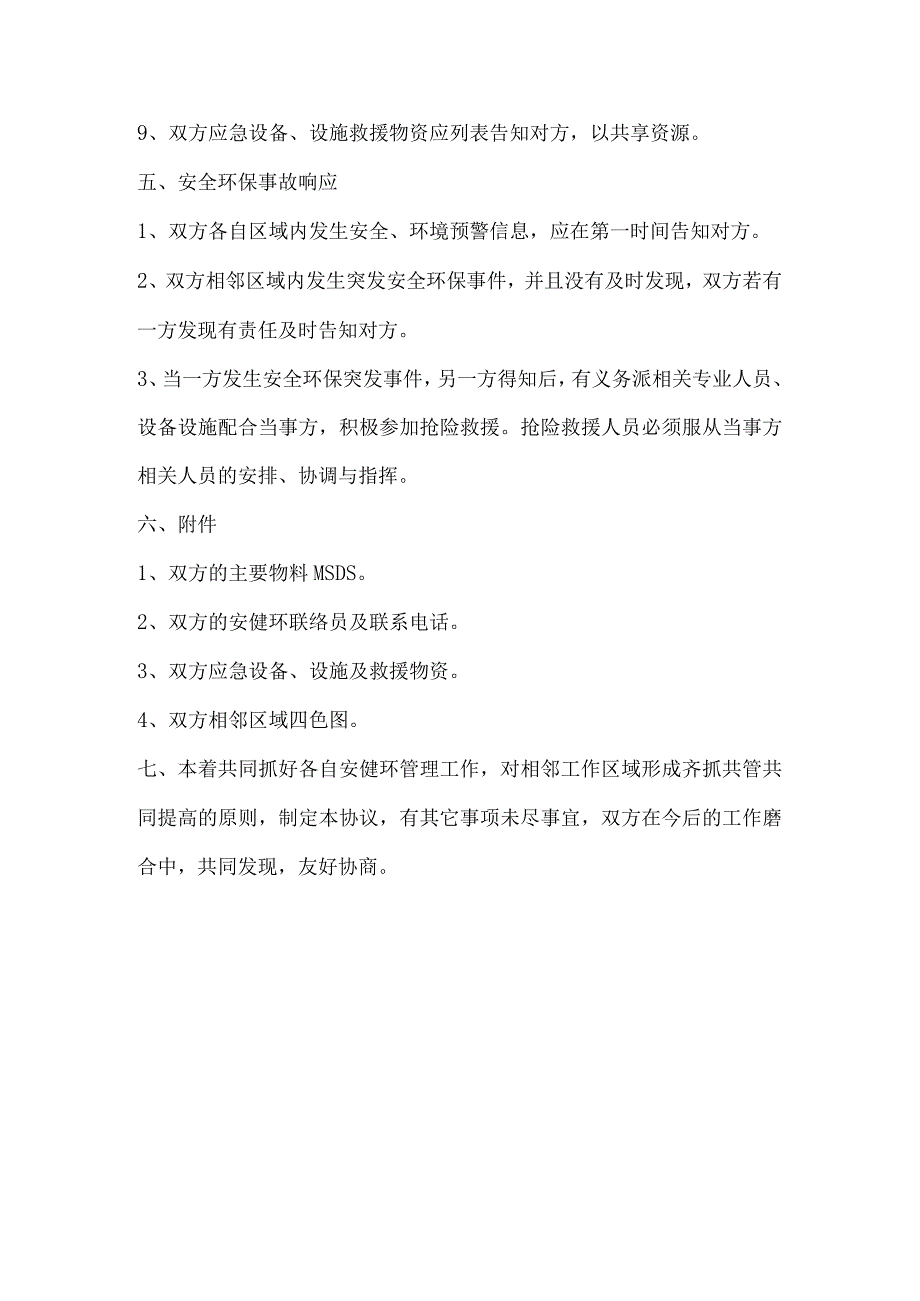 9、双方应急设备、设施救援物资应列表告知对方，以共享资源。

五、安全环保事故响应

1、双方各自区域内发生安全、环境预警信息，应在第一时间告知对方。

2、双方相邻区域内发生突发安全环保事件，并且没有及时发现，双方若有一方发现有责任及时告知对方。

3、当一方发生安全环保突发事件，另一方得知后，有义务派相关专业人员、设备设施配合当事方，积极参加抢险救援。抢险救援人员必须服从当事方相关人员的安排、协调与指挥。

六、附件

1、双方的主要物料MSDS。

2、双方的安健环联络员及联系电话。

3、双方应急设备、设施及救援物资。

4、双方相邻区域四色图。

七、本着共同抓好各自安健环管理工作，对相邻工作区域形成齐抓共管共同提高的原则，制定本协议，有其它事项未尽事宜，双方在今后的工作磨合中，共同发现，友好协商。